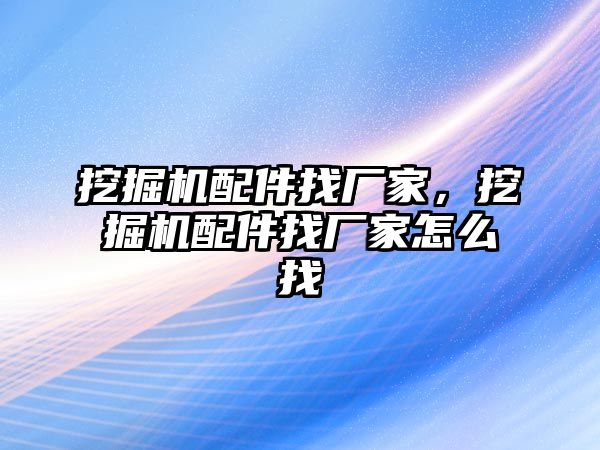 挖掘机配件找厂家，挖掘机配件找厂家怎么找